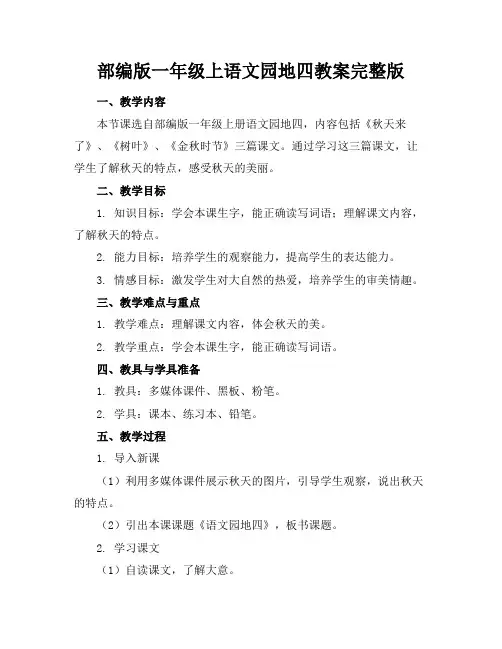 部编版一年级上语文园地四教案完整版

一、教学内容

本节课选自部编版一年级上册语文园地四，内容包括《秋天来了》、《树叶》、《金秋时节》三篇课文。通过学习这三篇课文，让学生了解秋天的特点，感受秋天的美丽。

二、教学目标

1. 知识目标：学会本课生字，能正确读写词语；理解课文内容，了解秋天的特点。

2. 能力目标：培养学生的观察能力，提高学生的表达能力。

3. 情感目标：激发学生对大自然的热爱，培养学生的审美情趣。

三、教学难点与重点

1. 教学难点：理解课文内容，体会秋天的美。

2. 教学重点：学会本课生字，能正确读写词语。

四、教具与学具准备

1. 教具：多媒体课件、黑板、粉笔。

2. 学具：课本、练习本、铅笔。

五、教学过程

1. 导入新课

（1）利用多媒体课件展示秋天的图片，引导学生观察，说出秋天的特点。

（2）引出本课课题《语文园地四》，板书课题。

2. 学习课文

（1）自读课文，了解大意。